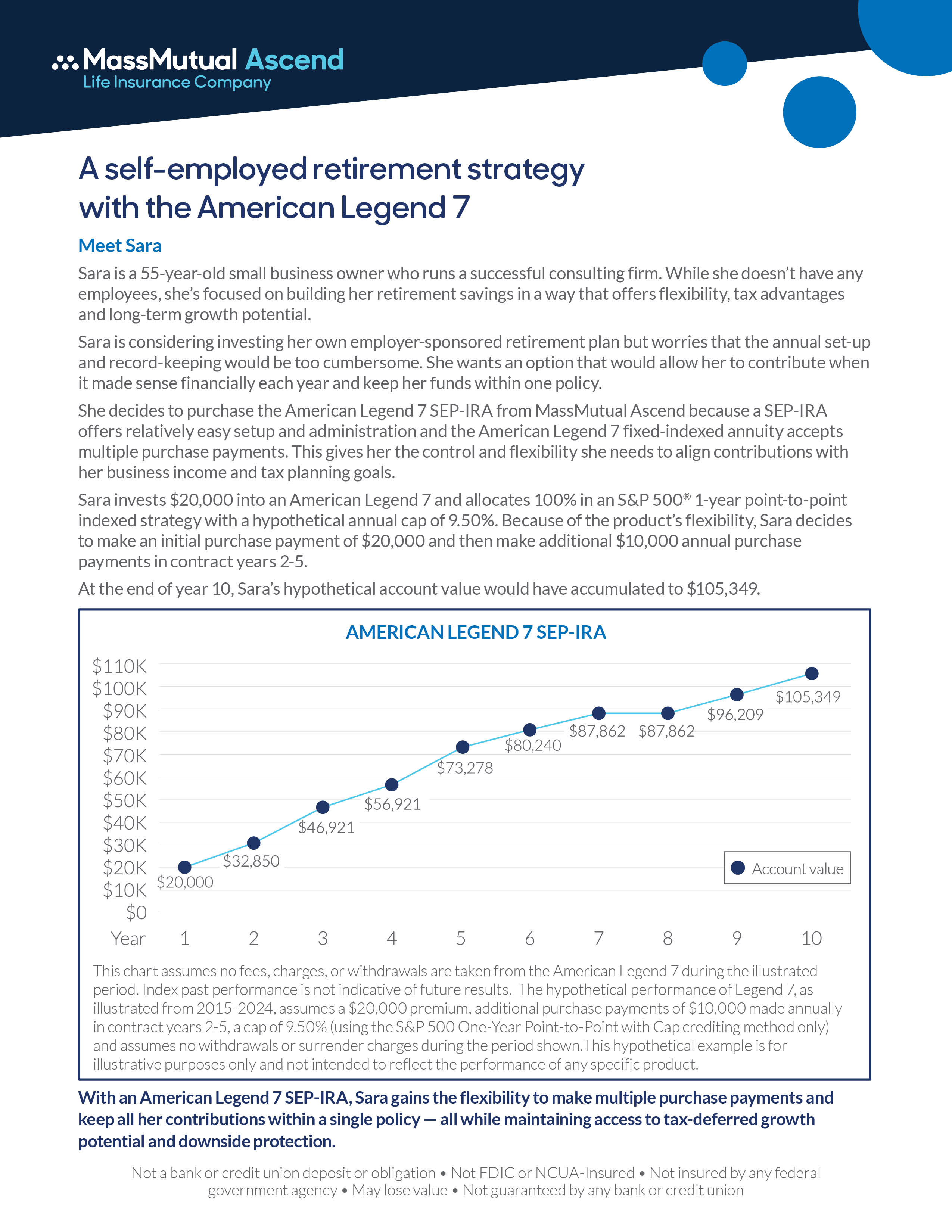 MassMutual Ascend
Life Insurance Company

A self-employed retirement strategy with the American Legend 7

Meet Sara

Sara is a 55-year-old small business owner who runs a successful consulting firm. While she doesn't have any employees, she's focused on building her retirement savings in a way that offers flexibility, tax advantages and long-term growth potential.

Sara is considering investing her own employer-sponsored retirement plan but worries that the annual set-up and record-keeping would be too cumbersome. She wants an option that would allow her to contribute when it made sense financially each year and keep her funds within one policy.

She decides to purchase the American Legend 7 SEP-IRA from MassMutual Ascend because a SEP-IRA offers relatively easy setup and administration and the American Legend 7 fixed-indexed annuity accepts multiple purchase payments. This gives her the control and flexibility she needs to align contributions with her business income and tax planning goals.

Sara invests \$20,000 into an American Legend 7 and allocates 100% in an S&P 500® 1-year point-to-point indexed strategy with a hypothetical annual cap of 9.50%. Because of the product's flexibility, Sara decides to make an initial purchase payment of \$20,000 and then make additional \$10,000 annual purchase payments in contract years 2-5.

At the end of year 10, Sara's hypothetical account value would have accumulated to \$105,349.

AMERICAN LEGEND 7 SEP-IRA

\$110K
\$100K
\$90K
\$80K
\$70K
\$60K
\$50K
\$40K
\$30K
\$20K
\$10K
\$0

\$20,000
\$32,850
\$46,921
\$56,921
\$73,278
\$80,240
\$87,862
\$87,862
\$96,209
\$105,349

Account value

Year 1 2 3 4 5 6 7 8 9 10

This chart assumes no fees, charges, or withdrawals are taken from the American Legend 7 during the illustrated period. Index past performance is not indicative of future results. The hypothetical performance of Legend 7, as illustrated from 2015-2024, assumes a \$20,000 premium, additional purchase payments of \$10,000 made annually in contract years 2-5, a cap of 9.50% (using the S&P 500 One-Year Point-to-Point with Cap crediting method only) and assumes no withdrawals or surrender charges during the period shown.This hypothetical example is for illustrative purposes only and not intended to reflect the performance of any specific product.

With an American Legend 7 SEP-IRA, Sara gains the flexibility to make multiple purchase payments and keep all her contributions within a single policy — all while maintaining access to tax-deferred growth potential and downside protection.

Not a bank or credit union deposit or obligation • Not FDIC or NCUA-Insured • Not insured by any federal government agency • May lose value • Not guaranteed by any bank or credit union